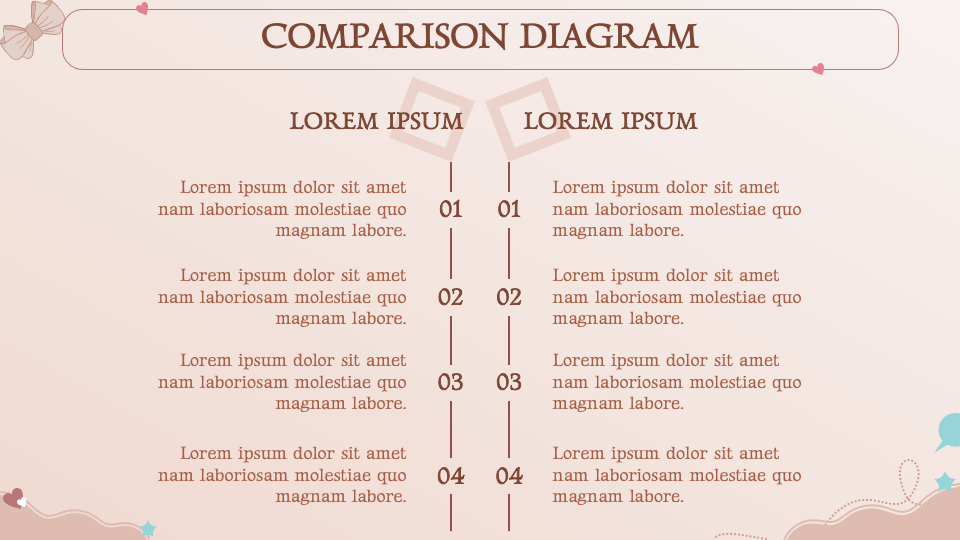 COMPARISON DIAGRAM

LOREM IPSUM

Lorem ipsum dolor sit amet nam laboriosam molestiae quo magnam labore.

01

Lorem ipsum dolor sit amet nam laboriosam molestiae quo magnam labore.

02

Lorem ipsum dolor sit amet nam laboriosam molestiae quo magnam labore.

03

Lorem ipsum dolor sit amet nam laboriosam molestiae quo magnam labore.

04

LOREM IPSUM

01

Lorem ipsum dolor sit amet nam laboriosam molestiae quo magnam labore.

02

Lorem ipsum dolor sit amet nam laboriosam molestiae quo magnam labore.

03

Lorem ipsum dolor sit amet nam laboriosam molestiae quo magnam labore.

04

Lorem ipsum dolor sit amet nam laboriosam molestiae quo magnam labore.